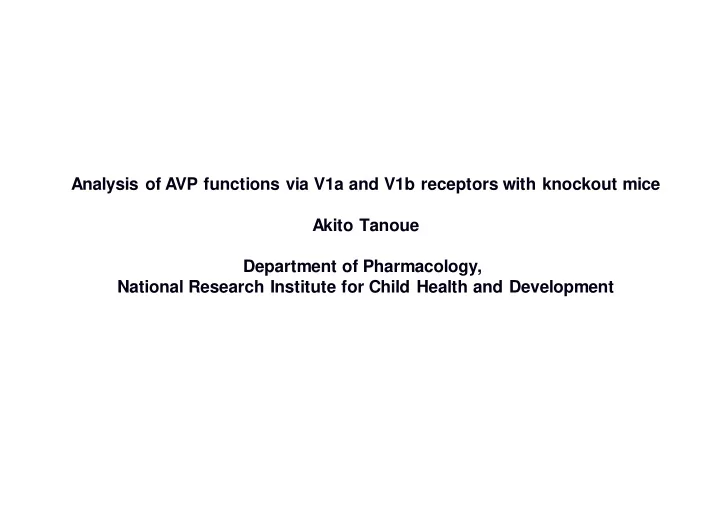 Analysis of AVP functions via V1a and V1b receptors with knockout mice

Akito Tanoue

Department of Pharmacology,
National Research Institute for Child Health and Development